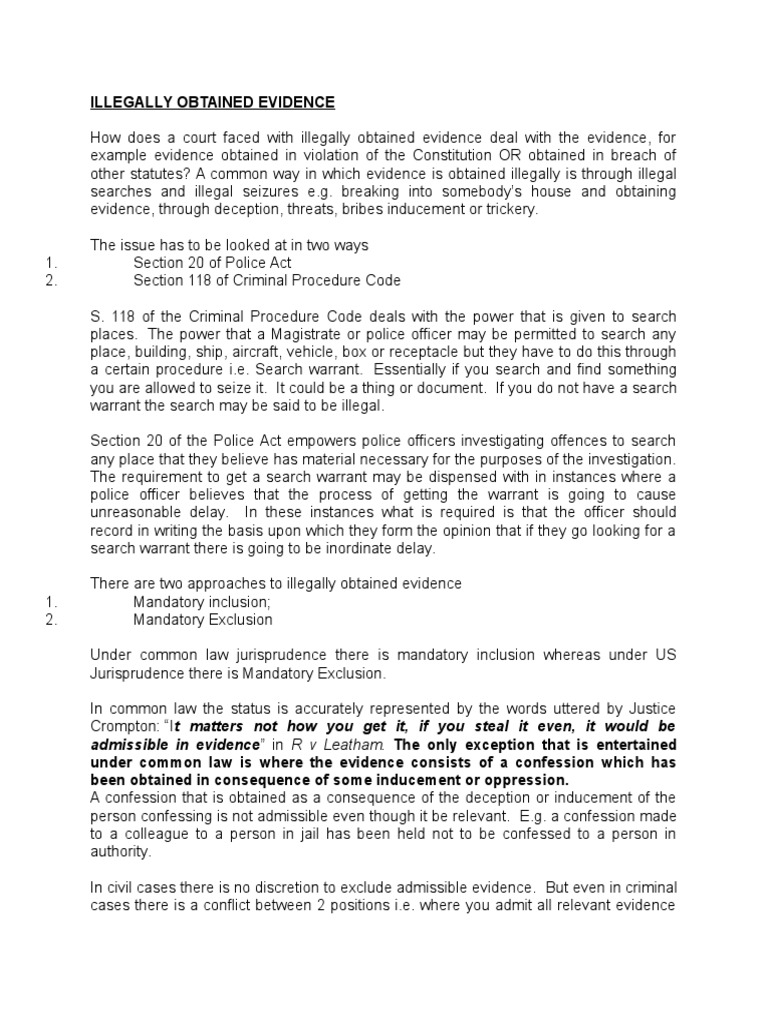 ILLEGALLY OBTAINED EVIDENCE

How does a court faced with illegally obtained evidence deal with the evidence, for example evidence obtained in violation of the Constitution OR obtained in breach of other statutes? A common way in which evidence is obtained illegally is through illegal searches and illegal seizures e.g. breaking into somebody's house and obtaining evidence, through deception, threats, bribes inducement or trickery.

The issue has to be looked at in two ways
1. Section 20 of Police Act
2. Section 118 of Criminal Procedure Code

S. 118 of the Criminal Procedure Code deals with the power that is given to search places. The power that a Magistrate or police officer may be permitted to search any place, building, ship, aircraft, vehicle, box or receptacle but they have to do this through a certain procedure i.e. Search warrant. Essentially if you search and find something you are allowed to seize it. It could be a thing or document. If you do not have a search warrant the search may be said to be illegal.

Section 20 of the Police Act empowers police officers investigating offences to search any place that they believe has material necessary for the purposes of the investigation. The requirement to get a search warrant may be dispensed with in instances where a police officer believes that the process of getting the warrant is going to cause unreasonable delay. In these instances what is required is that the officer should record in writing the basis upon which they form the opinion that if they go looking for a search warrant there is going to be inordinate delay.

There are two approaches to illegally obtained evidence
1. Mandatory inclusion;
2. Mandatory Exclusion

Under common law jurisprudence there is mandatory inclusion whereas under US Jurisprudence there is Mandatory Exclusion.

In common law the status is accurately represented by the words uttered by Justice Crompton: "It matters not how you get it, if you steal it even, it would be admissible in evidence" in R v Leatham. The only exception that is entertained under common law is where the evidence consists of a confession which has been obtained in consequence of some inducement or oppression.
A confession that is obtained as a consequence of the deception or inducement of the person confessing is not admissible even though it be relevant. E.g. a confession made to a colleague to a person in jail has been held not to be confessed to a person in authority.

In civil cases there is no discretion to exclude admissible evidence. But even in criminal cases there is a conflict between 2 positions i.e. where you admit all relevant evidence